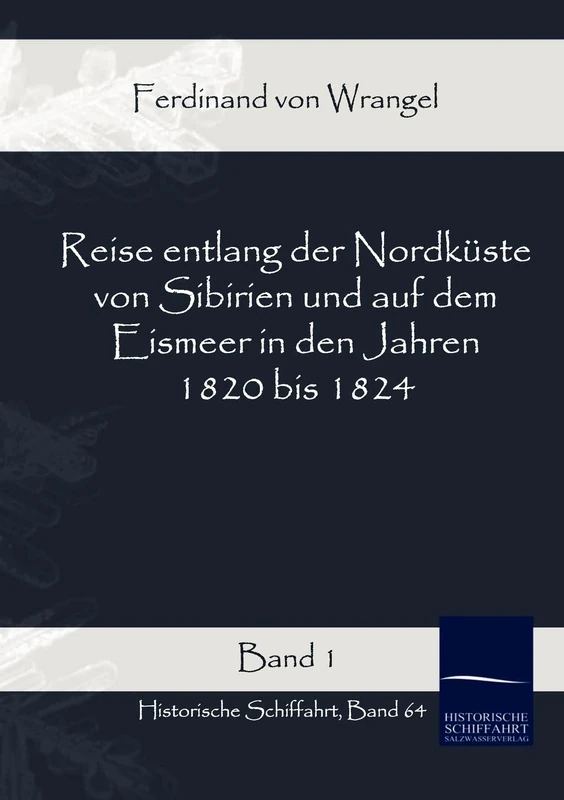 Ferdinand von Wrangel

Reise entlang der Nordküste von Sibirien und auf dem Eismeer in den Jahren 1820 bis 1824

Band 1

Historische Schiffahrt, Band 64

HISTORISCHE SCHIFFAHRT SALZWASSERVERLAG